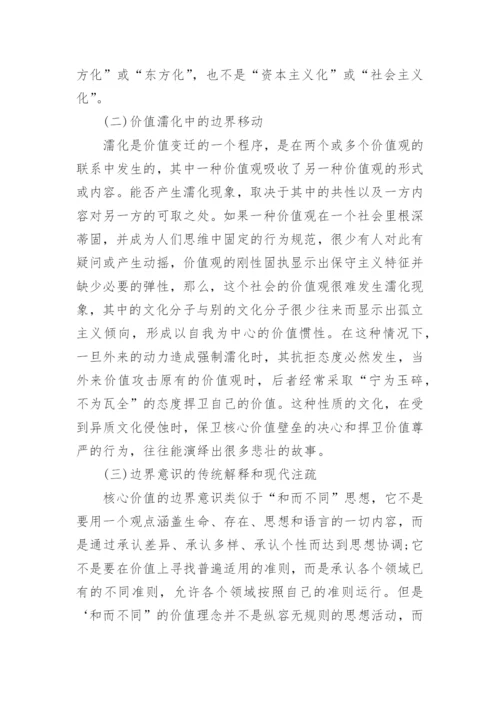 方化”或“东方化”，也不是“资本主义化”或“社会主义化”。

(二)价值濡化中的边界移动

濡化是价值变迁的一个程序，是在两个或多个价值观的联系中发生的，其中一种价值观吸收了另一种价值观的形式或内容。能否产生濡化现象，取决于其中的共性以及一方内容对另一方的可取之处。如果一种价值观在一个社会里根深蒂固，并成为人们思维中固定的行为规范，很少有人对此有疑问或产生动摇，价值观的刚性固执显示出保守主义特征并缺少必要的弹性，那么，这个社会的价值观很难发生濡化现象，其中的文化分子与别的文化分子很少往来而显示出孤立主义倾向，形成以自我为中心的价值惯性。在这种情况下，一旦外来的动力造成强制濡化时，其抗拒态度必然发生，当外来价值攻击原有的价值观时，后者经常采取“宁为玉碎，不为瓦全”的态度捍卫自己的价值。这种性质的文化，在受到异质文化侵蚀时，保卫核心价值壁垒的决心和捍卫价值尊严的行为，往往能演绎出很多悲壮的故事。

(三)边界意识的传统解释和现代注疏

核心价值的边界意识类似于“和而不同”思想，它不是要用一个观点涵盖生命、存在、思想和语言的一切内容，而是通过承认差异、承认多样、承认个性而达到思想协调;它不是要在价值上寻找普遍适用的准则，而是承认各个领域已有的不同准则，允许各个领域按照自己的准则运行。但是‘和而不同”的价值理念并不是纵容无规则的思想活动，而